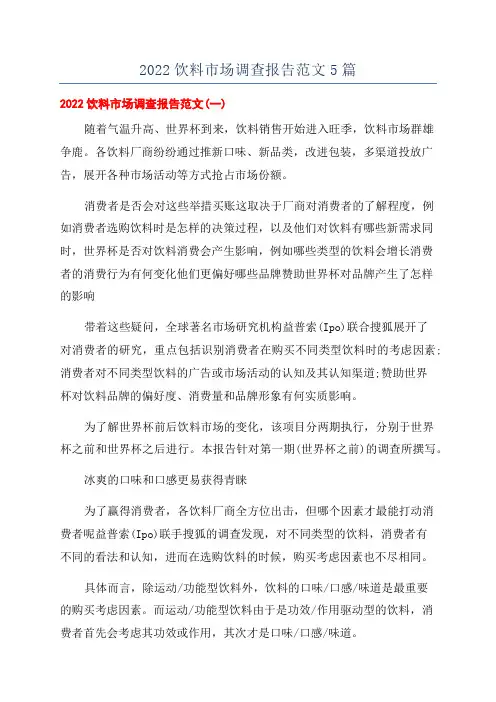 2022 饮料市场调查报告范文 5 篇

2022 饮料市场调查报告范文(一)

随着气温升高、世界杯到来，饮料销售开始进入旺季，饮料市场群雄争鹿。各饮料厂商纷纷通过推新口味、新品类，改进包装，多渠道投放广告，展开各种市场活动等方式抢占市场份额。

消费者是否会对这些举措买账这取决于厂商对消费者的了解程度，例如消费者选购饮料时是怎样的决策过程，以及他们对饮料有哪些新需求同时，世界杯是否对饮料消费会产生影响，例如哪些类型的饮料会增长消费者的消费行为有何变化他们更偏好哪些品牌赞助世界杯对品牌产生了怎样的影响

带着这些疑问，全球著名市场研究机构益普索(Ipo)联合搜狐展开了对消费者的研究，重点包括识别消费者在购买不同类型饮料时的考虑因素;消费者对不同类型饮料的广告或市场活动的认知及其认知渠道;赞助世界杯对饮料品牌的偏好度、消费量和品牌形象有何实质影响。

为了解世界杯前后饮料市场的变化，该项目分两期执行，分别于世界杯之前和世界杯之后进行。本报告针对第一期(世界杯之前)的调查所撰写。

冰爽的口味和口感更易获得青睐

为了赢得消费者，各饮料厂商全方位出击，但哪个因素才最能打动消费者呢益普索(Ipo)联手搜狐的调查发现，对不同类型的饮料，消费者有不同的看法和认知，进而在选购饮料的时候，购买考虑因素也不尽相同。

具体而言，除运动/功能型饮料外，饮料的口味/口感/味道是最重要的购买考虑因素。而运动/功能型饮料由于是功效/作用驱动型的饮料，消费者首先会考虑其功效或作用，其次才是口味/口感/味道。